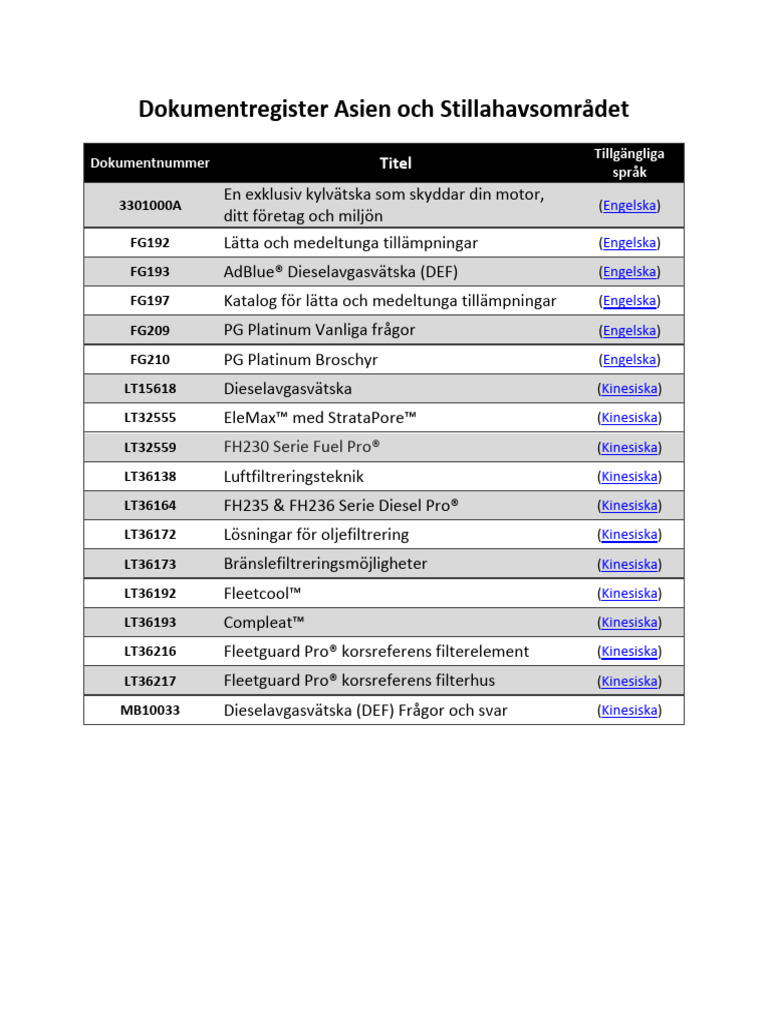 Dokumentregister Asien och Stillahavsområdet

| Dokumentnummer | Titel | Tillgängliga språk |
|---|---|---|
| 3301000A | En exklusiv kylvätska som skyddar din motor, ditt företag och miljön | (Engelska) |
| FG192 | Lätta och medeltunga tillämpningar | (Engelska) |
| FG193 | AdBlue® Dieselavgasvätska (DEF) | (Engelska) |
| FG197 | Katalog för lätta och medeltunga tillämpningar | (Engelska) |
| FG209 | PG Platinum Vanliga frågor | (Engelska) |
| FG210 | PG Platinum Broschyr | (Engelska) |
| LT15618 | Dieselavgasvätska | (Kinesiska) |
| LT32555 | EleMax™ med StrataPore™ | (Kinesiska) |
| LT32559 | FH230 Serie Fuel Pro® | (Kinesiska) |
| LT36138 | Luftfiltreringsteknik | (Kinesiska) |
| LT36164 | FH235 & FH236 Serie Diesel Pro® | (Kinesiska) |
| LT36172 | Lösningar för oljefiltrering | (Kinesiska) |
| LT36173 | Bränslefiltreringsmöjligheter | (Kinesiska) |
| LT36192 | Fleetcool™ | (Kinesiska) |
| LT36193 | Compleat™ | (Kinesiska) |
| LT36216 | Fleetguard Pro® korsreferens filterelement | (Kinesiska) |
| LT36217 | Fleetguard Pro® korsreferens filterhus | (Kinesiska) |
| MB10033 | Dieselavgasvätska (DEF) Frågor och svar | (Kinesiska) |